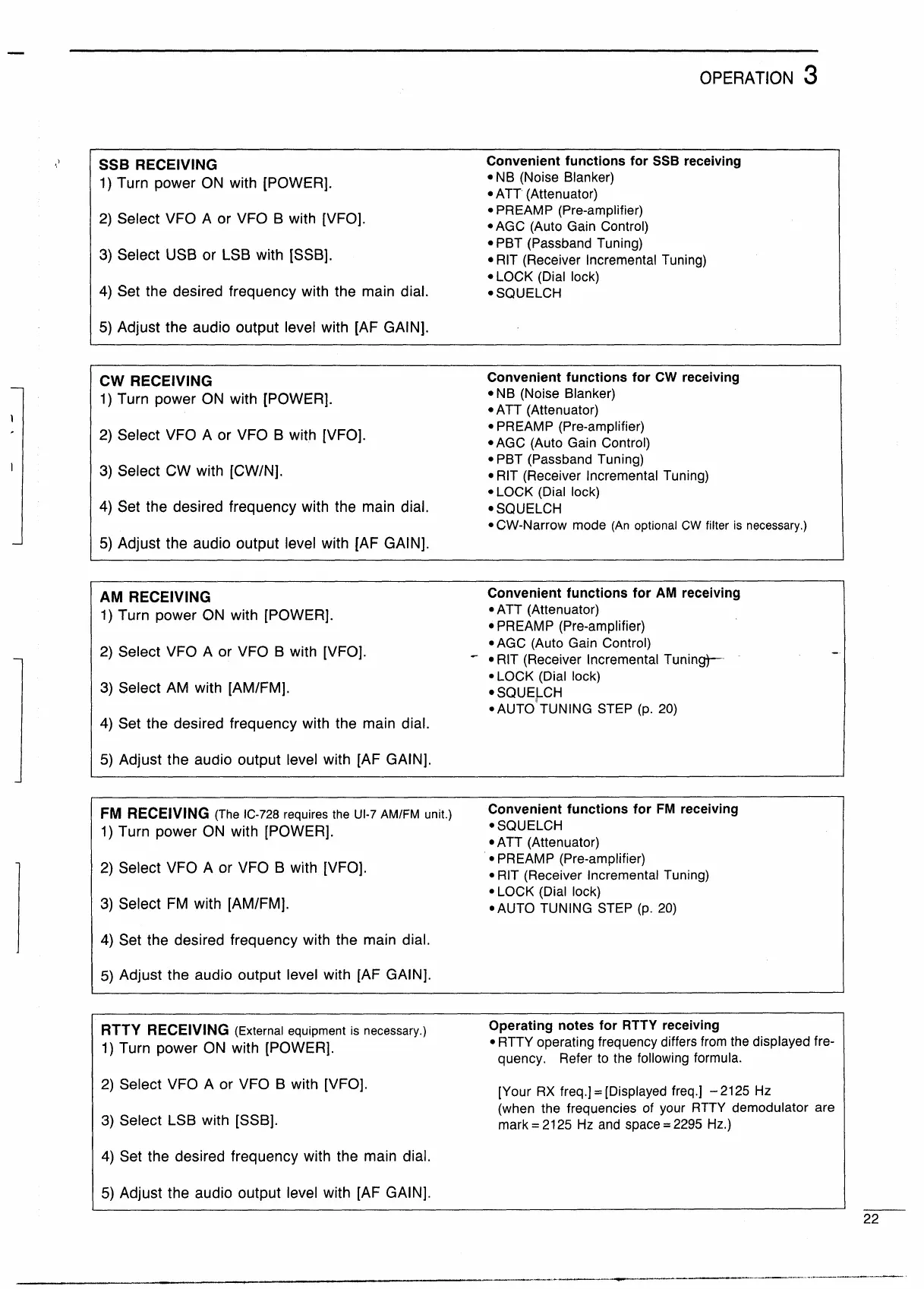 OPERATION 3

SSB RECEIVING
1) Turn power ON with [POWER].

2) Select VFO A or VFO B with [VFO].

3) Select USB or LSB with [SSB].

4) Set the desired frequency with the main dial.

5) Adjust the audio output level with [AF GAIN].

Convenient functions for SSB receiving
• NB (Noise Blanker)
• ATT (Attenuator)
• PREAMP (Pre-amplifier)
• AGC (Auto Gain Control)
• PBT (Passband Tuning)
• RIT (Receiver Incremental Tuning)
• LOCK (Dial lock)
• SQUELCH

CW RECEIVING
1) Turn power ON with [POWER].

2) Select VFO A or VFO B with [VFO].

3) Select CW with [CW/N].

4) Set the desired frequency with the main dial.

5) Adjust the audio output level with [AF GAIN].

Convenient functions for CW receiving
• NB (Noise Blanker)
• ATT (Attenuator)
• PREAMP (Pre-amplifier)
• AGC (Auto Gain Control)
• PBT (Passband Tuning)
• RIT (Receiver Incremental Tuning)
• LOCK (Dial lock)
• SQUELCH
• CW-Narrow mode (An optional CW filter is necessary.)

AM RECEIVING
1) Turn power ON with [POWER].

2) Select VFO A or VFO B with [VFO].

3) Select AM with [AM/FM].

4) Set the desired frequency with the main dial.

5) Adjust the audio output level with [AF GAIN].

Convenient functions for AM receiving
• ATT (Attenuator)
• PREAMP (Pre-amplifier)
• AGC (Auto Gain Control)
• RIT (Receiver Incremental Tuning)
• LOCK (Dial lock)
• SQUELCH
• AUTO TUNING STEP (p. 20)

FM RECEIVING (The IC-728 requires the UI-7 AM/FM unit.)
1) Turn power ON with [POWER].

2) Select VFO A or VFO B with [VFO].

3) Select FM with [AM/FM].

4) Set the desired frequency with the main dial.

5) Adjust the audio output level with [AF GAIN].

Convenient functions for FM receiving
• SQUELCH
• ATT (Attenuator)
• PREAMP (Pre-amplifier)
• RIT (Receiver Incremental Tuning)
• LOCK (Dial lock)
• AUTO TUNING STEP (p. 20)

RTTY RECEIVING (External equipment is necessary.)
1) Turn power ON with [POWER].

2) Select VFO A or VFO B with [VFO].

3) Select LSB with [SSB].

4) Set the desired frequency with the main dial.

5) Adjust the audio output level with [AF GAIN].

Operating notes for RTTY receiving
• RTTY operating frequency differs from the displayed frequency. Refer to the following formula.

[Your RX freq.] = [Displayed freq.] − 2125 Hz
(when the frequencies of your RTTY demodulator are mark = 2125 Hz and space = 2295 Hz.)

22